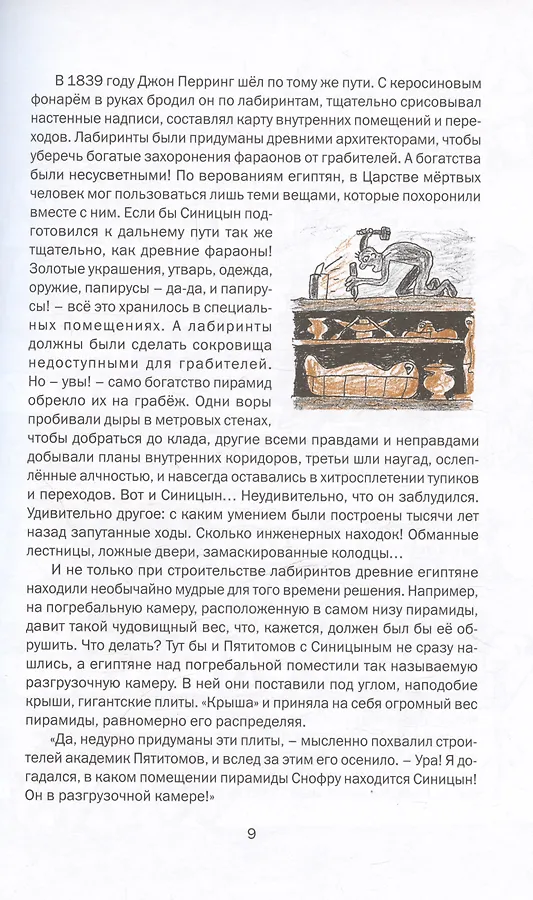 В 1839 году Джон Перринг шёл по тому же пути. С керосиновым фонарём в руках бродил он по лабиринтам, тщательно срисовывал настенные надписи, составлял карту внутренних помещений и переходов. Лабиринты были придуманы древними архитекторами, чтобы уберечь богатые захоронения фараонов от грабителей. А богатства были несусветными! По верованиям египтян, в Царстве мёртвых человек мог пользоваться лишь теми вещами, которые похоронили вместе с ним. Если бы Синицын подготовился к дальнему пути так же тщательно, как древние фараоны! Золотые украшения, утварь, одежда, оружие, папирусы – да-да, и папирусы! – всё это хранилось в специальных помещениях. А лабиринты должны были сделать сокровища недоступными для грабителей. Но – увы! – само богатство пирамид обрекло их на грабёж. Одни воры пробивали дыры в метровых стенах, чтобы добраться до клада, другие всеми правдами и неправдами добывали планы внутренних коридоров, третьи шли наугад, ослеплённые алчностью, и навсегда оставались в хитросплетении тупиков и переходов. Вот и Синицын… Неудивительно, что он заблудился. Удивительно другое: с каким умением были построены тысячи лет назад запутанные ходы. Сколько инженерных находок! Обманные лестницы, ложные двери, замаскированные колодцы…

И не только при строительстве лабиринтов древние египтяне находили необычайно мудрые для того времени решения. Например, на погребальную камеру, расположенную в самом низу пирамиды, давит такой чудовищный вес, что, кажется, должен был бы её обрушить. Что делать? Тут бы и Пятитомов с Синицыным не сразу нашлись, а египтяне над погребальной поместили так называемую разгрузочную камеру. В ней они поставили под углом, наподобие крыши, гигантские плиты. «Крыша» и приняла на себя огромный вес пирамиды, равномерно его распределяя.

«Да, недурно придуманы эти плиты, – мысленно похвалил строителей академик Пятитомов, и вслед за этим его осенило. – Ура! Я догадался, в каком помещении пирамиды Снофру находится Синицын! Он в разгрузочной камере!»

9